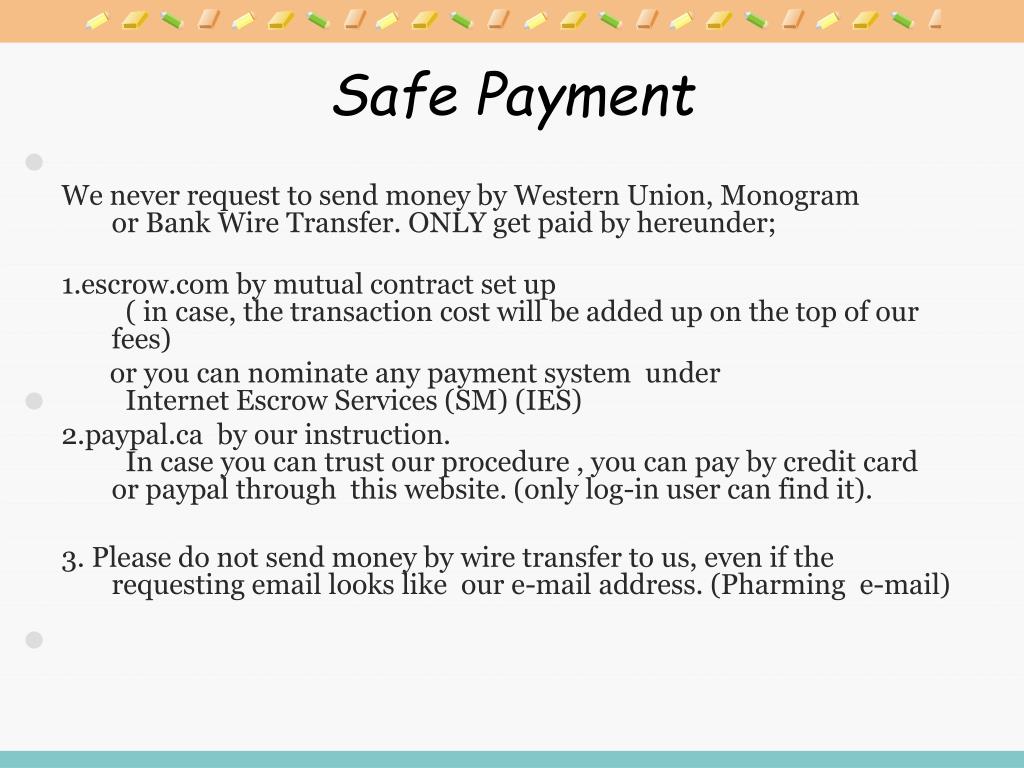 Safe Payment

We never request to send money by Western Union, Monogram or Bank Wire Transfer. ONLY get paid by hereunder;

1.escrow.com by mutual contract set up
( in case, the transaction cost will be added up on the top of our fees)
or you can nominate any payment system under
Internet Escrow Services (SM) (IES)
2.paypal.ca by our instruction.
In case you can trust our procedure , you can pay by credit card or paypal through this website. (only log-in user can find it).

3. Please do not send money by wire transfer to us, even if the requesting email looks like our e-mail address. (Pharming e-mail)